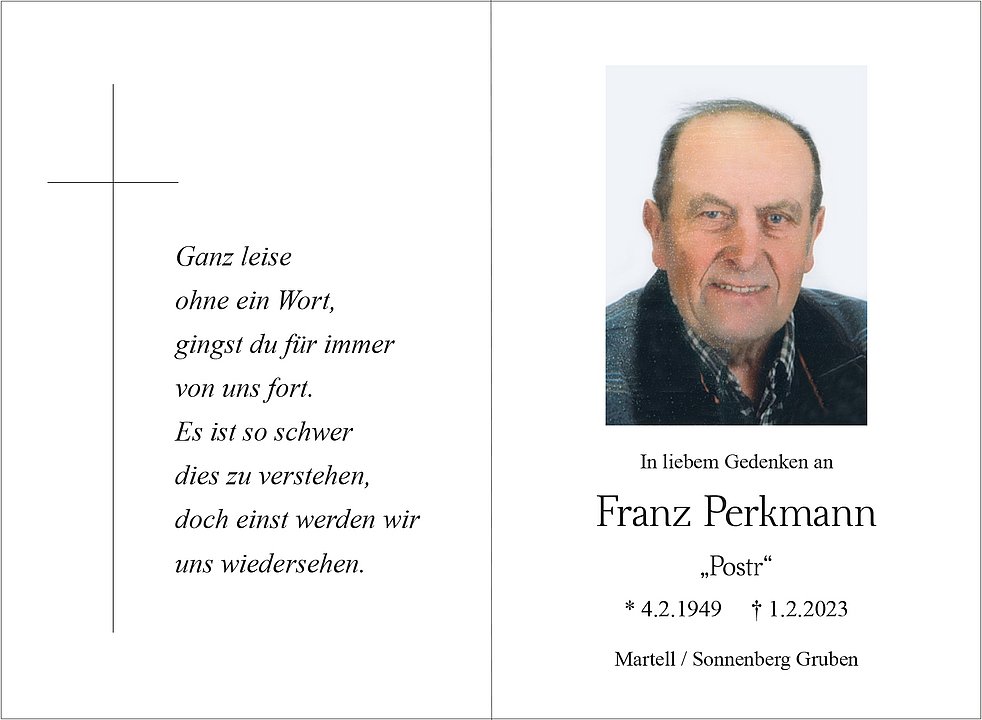 Ganz leise
ohne ein Wort,
gingst du für immer
von uns fort.
Es ist so schwer
dies zu verstehen,
doch einst werden wir
uns wiedersehen.

In liebem Gedenken an

Franz Perkmann

„Postr“

* 4.2.1949 † 1.2.2023

Martell / Sonnenberg Gruben